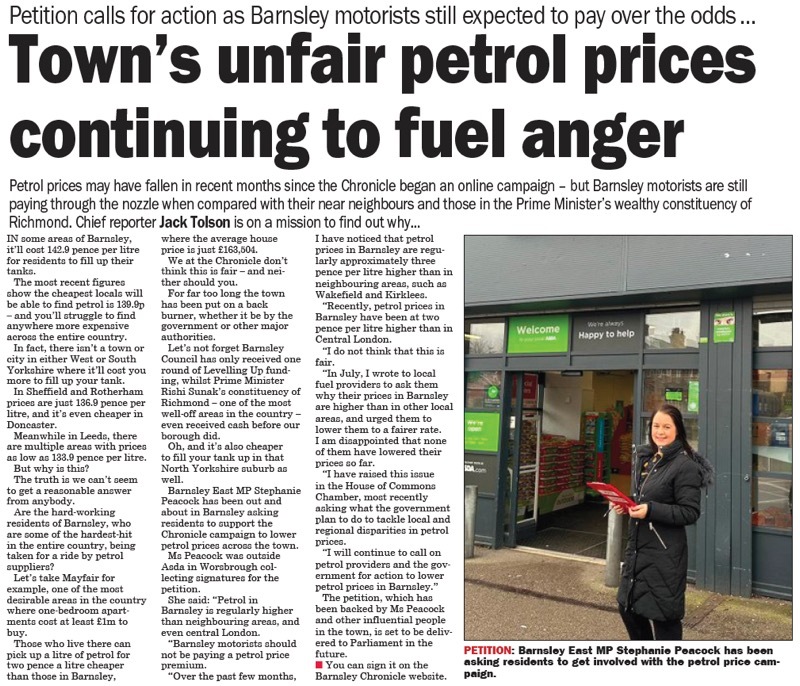 Petition calls for action as Barnsley motorists still expected to pay over the odds ...

Town's unfair petrol prices continuing to fuel anger

Petrol prices may have fallen in recent months since the Chronicle began an online campaign – but Barnsley motorists are still paying through the nozzle when compared with their near neighbours and those in the Prime Minister's wealthy constituency of Richmond. Chief reporter Jack Tolson is on a mission to find out why...

IN some areas of Barnsley, it'll cost 142.9 pence per litre for residents to fill up their tanks.

The most recent figures show the cheapest locals will be able to find petrol is 139.9p – and you'll struggle to find anywhere more expensive across the entire country.

In fact, there isn't a town or city in either West or South Yorkshire where it'll cost you more to fill up your tank.

In Sheffield and Rotherham prices are just 136.9 pence per litre, and it's even cheaper in Doncaster.

Meanwhile in Leeds, there are multiple areas with prices as low as 133.9 pence per litre.

But why is this?

The truth is we can't seem to get a reasonable answer from anybody.

Are the hard-working residents of Barnsley, who are some of the hardest-hit in the entire country, being taken for a ride by petrol suppliers?

Let's take Mayfair for example, one of the most desirable areas in the country where one-bedroom apartments cost at least £1m to buy.

Those who live there can pick up a litre of petrol for two pence a litre cheaper than those in Barnsley, where the average house price is just £163,504.

We at the Chronicle don't think this is fair – and neither should you.

For far too long the town has been put on a back burner, whether it be by the government or other major authorities.

Let's not forget Barnsley Council has only received one round of Levelling Up funding, whilst Prime Minister Rishi Sunak's constituency of Richmond – one of the most well-off areas in the country – even received cash before our borough did.

Oh, and it's also cheaper to fill your tank up in that North Yorkshire suburb as well.

Barnsley East MP Stephanie Peacock has been out and about in Barnsley asking residents to support the Chronicle campaign to lower petrol prices across the town.

Ms Peacock was outside Asda in Worsbrough collecting signatures for the petition.

She said: "Petrol in Barnsley is regularly higher than neighbouring areas, and even central London.

"Barnsley motorists should not be paying a petrol price premium.

"Over the past few months, I have noticed that petrol prices in Barnsley are regularly approximately three pence per litre higher than in neighbouring areas, such as Wakefield and Kirklees.

"Recently, petrol prices in Barnsley have been at two pence per litre higher than in Central London.

"I do not think that this is fair.

"In July, I wrote to local fuel providers to ask them why their prices in Barnsley are higher than in other local areas, and urged them to lower them to a fairer rate. I am disappointed that none of them have lowered their prices so far.

"I have raised this issue in the House of Commons Chamber, most recently asking what the government plan to do to tackle local and regional disparities in petrol prices.

"I will continue to call on petrol providers and the government for action to lower petrol prices in Barnsley."

The petition, which has been backed by Ms Peacock and other influential people in the town, is set to be delivered to Parliament in the future.

■ You can sign it on the Barnsley Chronicle website.

Welcome

We're always Happy to help

PETITION: Barnsley East MP Stephanie Peacock has been asking residents to get involved with the petrol price campaign.